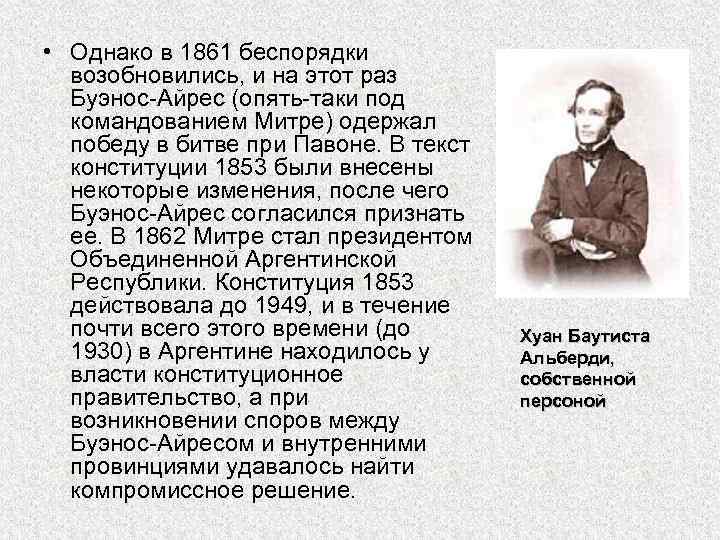 • Однако в 1861 беспорядки возобновились, и на этот раз Буэнос-Айрес (опять-таки под командованием Митре) одержал победу в битве при Павоне. В текст конституции 1853 были внесены некоторые изменения, после чего Буэнос-Айрес согласился признать ее. В 1862 Митре стал президентом Объединенной Аргентинской Республики. Конституция 1853 действовала до 1949, и в течение почти всего этого времени (до 1930) в Аргентине находилось у власти конституционное правительство, а при возникновении споров между Буэнос-Айресом и внутренними провинциями удавалось найти компромиссное решение.

Хуан Баутиста Альберди, собственной персоной